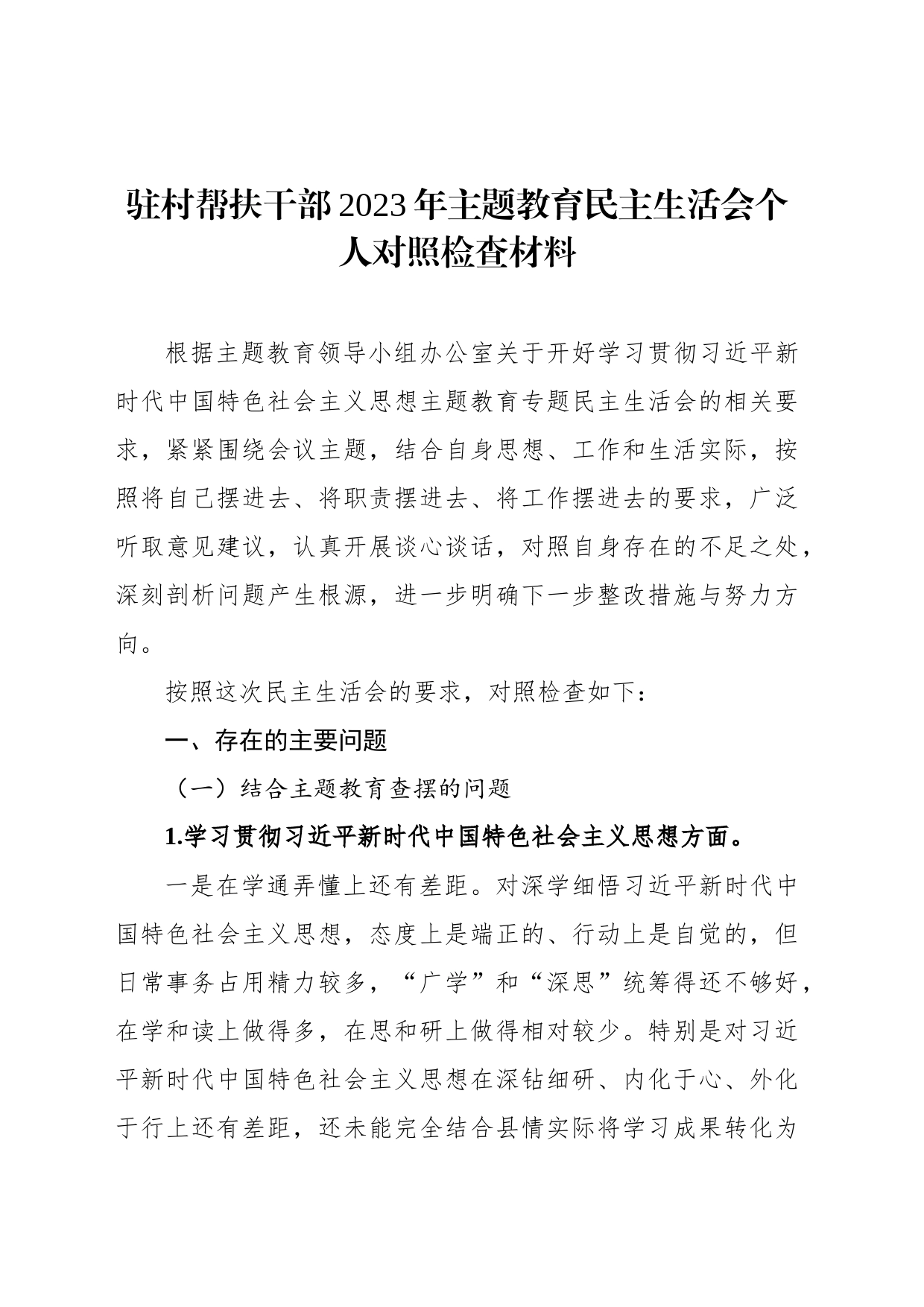 驻村帮扶干部2023年主题教育民主生活会个人对照检查材料

根据主题教育领导小组办公室关于开好学习贯彻习近平新时代中国特色社会主义思想主题教育专题民主生活会的相关要求，紧紧围绕会议主题，结合自身思想、工作和生活实际，按照将自己摆进去、将职责摆进去、将工作摆进去的要求，广泛听取意见建议，认真开展谈心谈话，对照自身存在的不足之处，深刻剖析问题产生根源，进一步明确下一步整改措施与努力方向。

按照这次民主生活会的要求，对照检查如下：

一、存在的主要问题

（一）结合主题教育查摆的问题

1.学习贯彻习近平新时代中国特色社会主义思想方面。

一是在学通弄懂上还有差距。对深学细悟习近平新时代中国特色社会主义思想，态度上是端正的、行动上是自觉的，但日常事务占用精力较多，“广学”和“深思”统筹得还不够好，在学和读上做得多，在思和研上做得相对较少。特别是对习近平新时代中国特色社会主义思想在深钻细研、内化于心、外化于行上还有差距，还未能完全结合县情实际将学习成果转化为